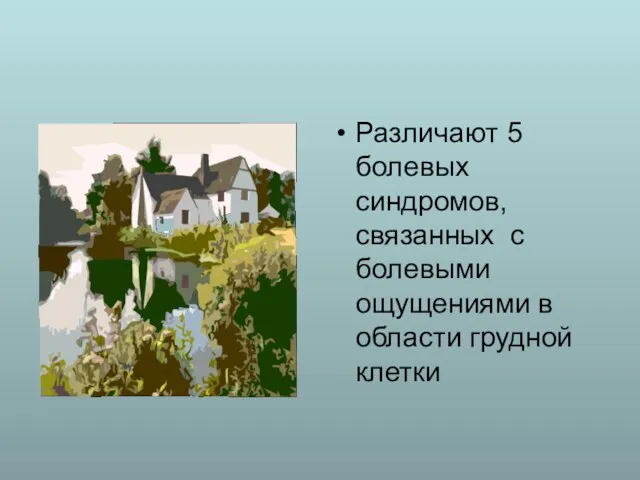 • Различают 5 болевых синдромов, связанных с болевыми ощущениями в области грудной клетки